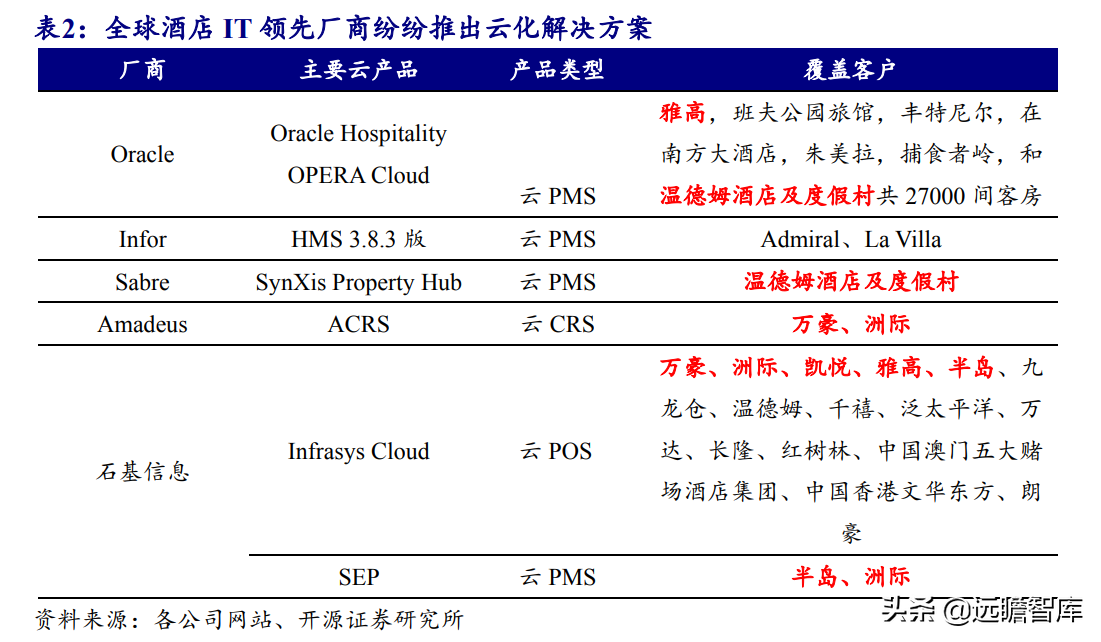 表2：全球酒店 IT 领先厂商纷纷推出云化解决方案

| 厂商 | 主要云产品 | 产品类型 | 覆盖客户 |
|---|---|---|---|
| Oracle | Oracle Hospitality OPERA Cloud | 云 PMS | 雅高，班夫公园旅馆，丰特尼尔，在南方大酒店，朱美拉，捕食者岭，和温德姆酒店及度假村共 27000 间客房 |
| Infor | HMS 3.8.3 版 | 云 PMS | Admiral、La Villa |
| Sabre | SynXis Property Hub | 云 PMS | 温德姆酒店及度假村 |
| Amadeus | ACRS | 云 CRS | 万豪、洲际 |
| 石基信息 | Infrasys Cloud | 云 POS | 万豪、洲际、凯悦、雅高、半岛、九龙仓、温德姆、千禧、泛太平洋、万达、长隆、红树林、中国澳门五大赌场酒店集团、中国香港文华东方、朗豪 |
| | SEP | 云 PMS | 半岛、洲际 |

资料来源：各公司网站、开源证券研究所

头条 @远瞻智库